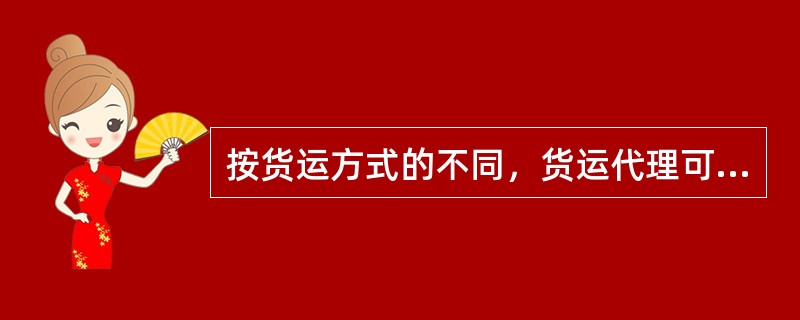 按货运方式的不同，货运代理可...